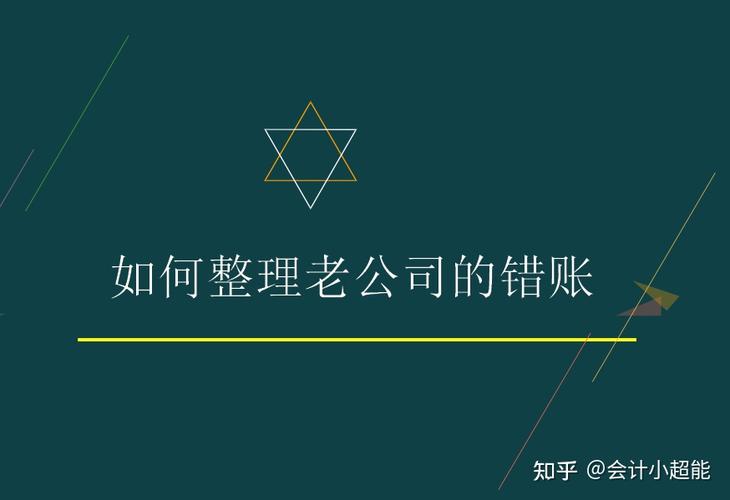 如何整理老公司的错账

知乎 @会计小超能